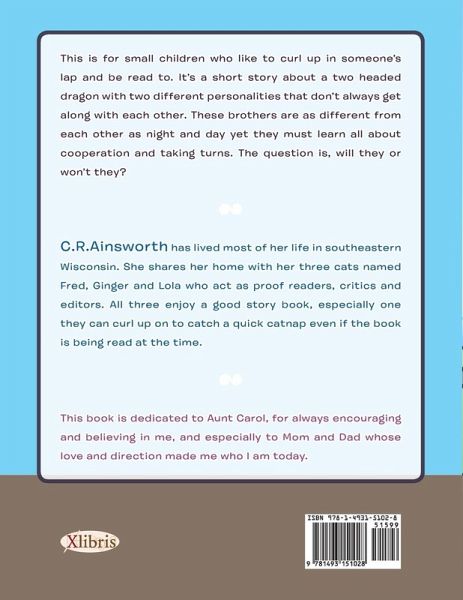 This is for small children who like to curl up in someone's lap and be read to. It's a short story about a two headed dragon with two different personalities that don't always get along with each other. These brothers are as different from each other as night and day yet they must learn all about cooperation and taking turns. The question is, will they or won't they?

C.R.Ainsworth has lived most of her life in southeastern Wisconsin. She shares her home with her three cats named Fred, Ginger and Lola who act as proof readers, critics and editors. All three enjoy a good story book, especially one they can curl up on to catch a quick catnap even if the book is being read at the time.

This book is dedicated to Aunt Carol, for always encouraging and believing in me, and especially to Mom and Dad whose love and direction made me who I am today.

Xlibris

ISBN 978-1-4931-5102-8

51599

9 781493 151028